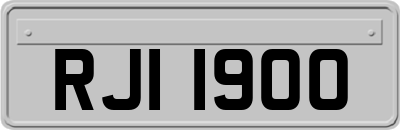 RJI 1900